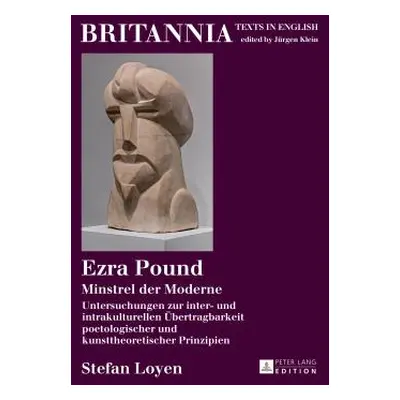 BRITANNIA TEXTS IN ENGLISH
edited by Jürgen Klein

Ezra Pound
Minstrel der Moderne
Untersuchungen zur inter- und intrakulturellen Übertragbarkeit poetologischer und kunsttheoretischer Prinzipien

Stefan Loyen

PETER LANG
EDITION